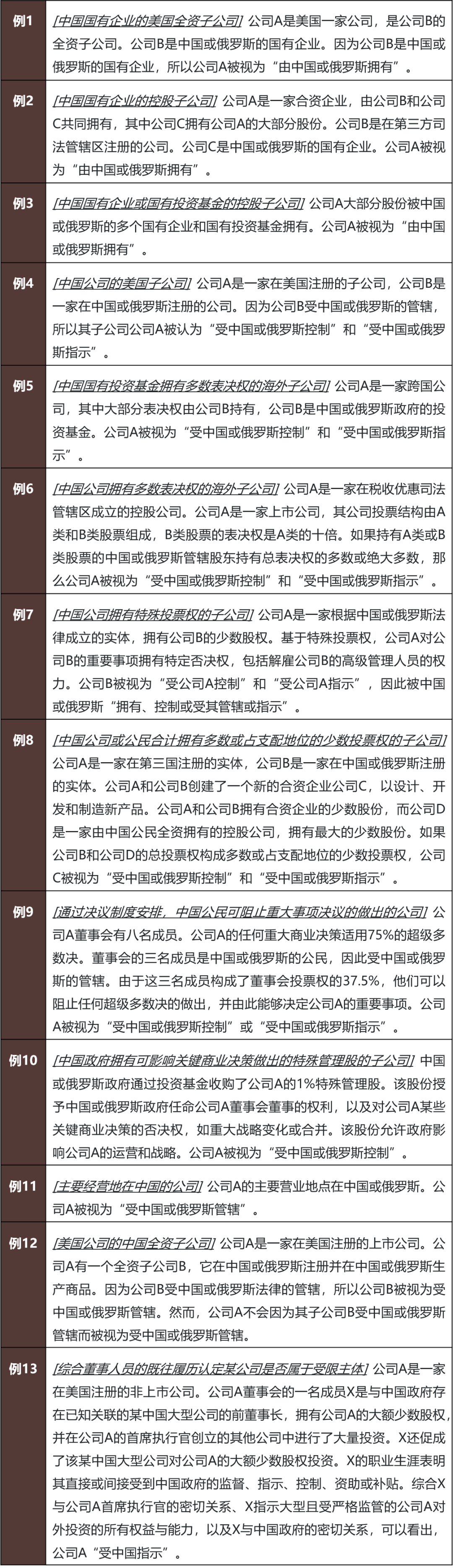 | | |
|---|---|
| 例1 | [中国国有企业的美国全资子公司] 公司A是美国一家公司，是公司B的全资子公司。公司B是中国或俄罗斯的国有企业。因为公司B是中国或俄罗斯的国有企业，所以公司A被视为“由中国或俄罗斯拥有”。 |
| 例2 | [中国国有企业的控股子公司] 公司A是一家合资企业，由公司B和公司C共同拥有，其中公司C拥有公司A的大部分股份。公司B是在第三方司法管辖区注册的公司。公司C是中国或俄罗斯的国有企业。公司A被视为“由中国或俄罗斯拥有”。 |
| 例3 | [中国国有企业或国有投资基金的控股子公司] 公司A大部分股份被中国或俄罗斯的多个国有企业和国有投资基金拥有。公司A被视为“由中国或俄罗斯拥有”。 |
| 例4 | [中国公司的美国子公司] 公司A是一家在美国注册的子公司，公司B是一家在中国或俄罗斯注册的公司。因为公司B受中国或俄罗斯的管辖，所以其子公司公司A被认为“受中国或俄罗斯控制”和“受中国或俄罗斯指示”。 |
| 例5 | [中国国有投资基金拥有多数表决权的海外子公司] 公司A是一家跨国公司，其中大部分表决权由公司B持有，公司B是中国或俄罗斯政府的投资基金。公司A被视为“受中国或俄罗斯控制”和“受中国或俄罗斯指示”。 |
| 例6 | [中国公司拥有多数表决权的海外子公司] 公司A是一家在税收优惠司法管辖区成立的控股公司。公司A是一家上市公司，其公司投票结构由A类和B类股票组成，B类股票的表决权是A类的十倍。如果持有A类或B类股票的中国或俄罗斯管辖股东持有总表决权的多数或绝大多数，那么公司A被视为“受中国或俄罗斯控制”和“受中国或俄罗斯指示”。 |
| 例7 | [中国公司拥有特殊投票权的子公司] 公司A是一家根据中国或俄罗斯法律成立的实体，拥有公司B的少数股权。基于特殊投票权，公司A对公司B的重要事项拥有特定否决权，包括解雇公司B的高级管理人员的权力。公司B被视为“受公司A控制”和“受公司A指示”，因此被中国或俄罗斯“拥有、控制或受其管辖或指示”。 |
| 例8 | [中国公司或公民合计拥有多数或占支配地位的少数投票权的子公司] 公司A是一家在第三国注册的实体，公司B是一家在中国或俄罗斯注册的实体。公司A和公司B创建了一个新的合资企业公司C，以设计、开发和制造新产品。公司A和公司B拥有合资企业的少数股份，而公司D是一家由中国公民全资拥有的控股公司，拥有最大的少数股份。如果公司B和公司D的总投票权构成多数或占支配地位的少数投票权，公司C被视为“受中国或俄罗斯控制”和“受中国或俄罗斯指示”。 |
| 例9 | [通过决议制度安排，中国公民可阻止重大事项决议的做出的公司] 公司A董事会有八名成员。公司A的任何重大商业决策适用75%的超级多数决。董事会的三名成员是中国或俄罗斯的公民，因此受中国或俄罗斯的管辖。由于这三名成员构成了董事会投票权的37.5%，他们可以阻止任何超级多数决的做出，并由此能够决定公司A的重要事项。公司A被视为“受中国或俄罗斯控制”或“受中国或俄罗斯指示”。 |
| 例10 | [中国政府拥有可影响关键商业决策做出的特殊管理股的子公司] 中国或俄罗斯政府通过投资基金收购了公司A的1%特殊管理股。该股份授予中国或俄罗斯政府任命公司A董事会董事的权利，以及对公司A某些关键商业决策的否决权，如重大战略变化或合并。该股份允许政府影响公司A的运营和战略。公司A被视为“受中国或俄罗斯控制”。 |
| 例11 | [主要经营地在中国的公司] 公司A的主要营业地点在中国或俄罗斯。公司A被视为“受中国或俄罗斯管辖”。 |
| 例12 | [美国公司的中国全资子公司] 公司A是一家在美国注册的上市公司。公司A有一个全资子公司B，它在中国或俄罗斯注册并在中国或俄罗斯生产商品。因为公司B受中国或俄罗斯法律的管辖，所以公司B被视为受中国或俄罗斯管辖。然而，公司A不会因为其子公司B受中国或俄罗斯管辖而被视为受中国或俄罗斯管辖。 |
| 例13 | [综合董事人员的既往履历认定某公司是否属于受限主体] 公司A是一家在美国注册的非上市公司。公司A董事会的一名成员X是与中国政府存在已知关联的某中国大型公司的前董事长，拥有公司A的大额少数股权，并在公司A的首席执行官创立的其他公司中进行了大量投资。X还促成了该某中国大型公司对公司A的大额少数股权投资。X的职业生涯表明其直接或间接受到中国政府的监督、指示、控制、资助或补贴。综合X与公司A首席执行官的密切关系、X指示大型且受严格监管的公司A对外投资的所有权益与能力，以及X与中国政府的密切关系，可以看出，公司A“受中国指示”。 |